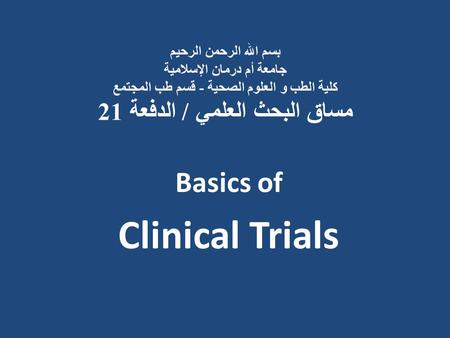 بسم الله الرحمن الرحيم
جامعة أم درمان الإسلامية
كلية الطب و العلوم الصحية - قسم طب المجتمع
مساق البحث العلمي / الدفعة 21

Basics of

Clinical Trials